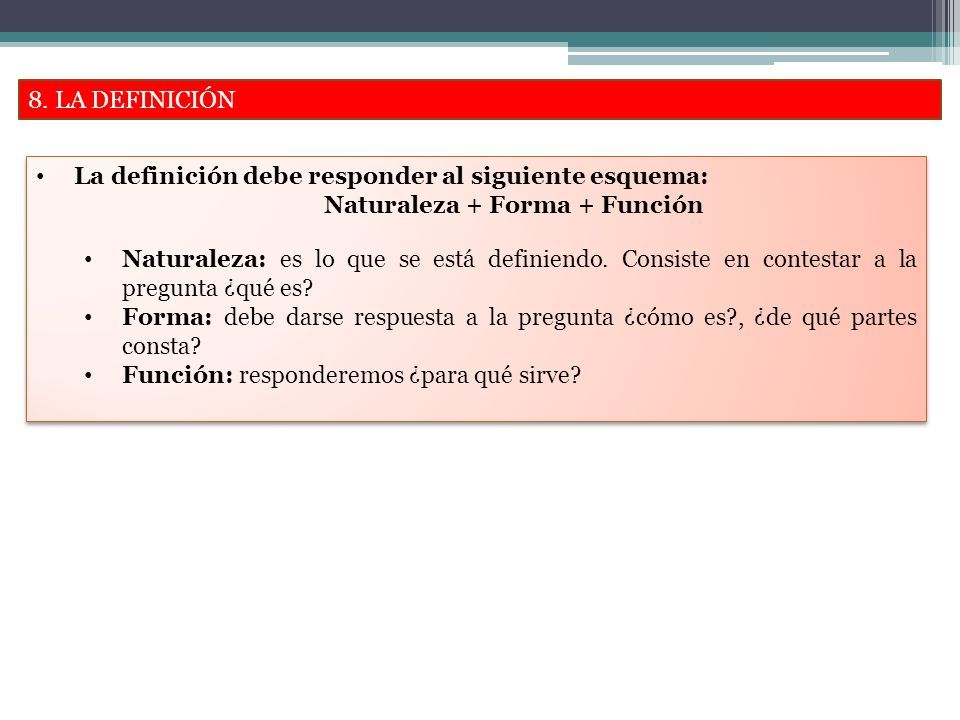 8. LA DEFINICIÓN

• La definición debe responder al siguiente esquema:
Naturaleza + Forma + Función

• Naturaleza: es lo que se está definiendo. Consiste en contestar a la pregunta ¿qué es?
• Forma: debe darse respuesta a la pregunta ¿cómo es?, ¿de qué partes consta?
• Función: responderemos ¿para qué sirve?